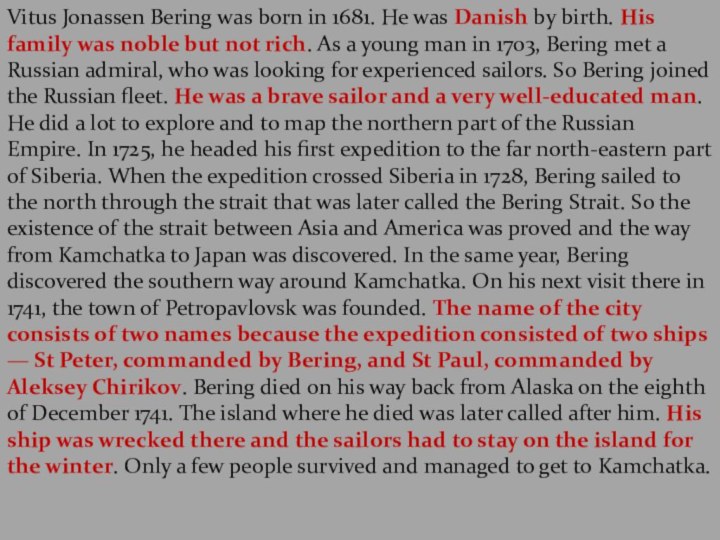 Vitus Jonassen Bering was born in 1681. He was Danish by birth. His family was noble but not rich. As a young man in 1703, Bering met a Russian admiral, who was looking for experienced sailors. So Bering joined the Russian fleet. He was a brave sailor and a very well-educated man. He did a lot to explore and to map the northern part of the Russian Empire. In 1725, he headed his first expedition to the far north-eastern part of Siberia. When the expedition crossed Siberia in 1728, Bering sailed to the north through the strait that was later called the Bering Strait. So the existence of the strait between Asia and America was proved and the way from Kamchatka to Japan was discovered. In the same year, Bering discovered the southern way around Kamchatka. On his next visit there in 1741, the town of Petropavlovsk was founded. The name of the city consists of two names because the expedition consisted of two ships — St Peter, commanded by Bering, and St Paul, commanded by Aleksey Chirikov. Bering died on his way back from Alaska on the eighth of December 1741. The island where he died was later called after him. His ship was wrecked there and the sailors had to stay on the island for the winter. Only a few people survived and managed to get to Kamchatka.